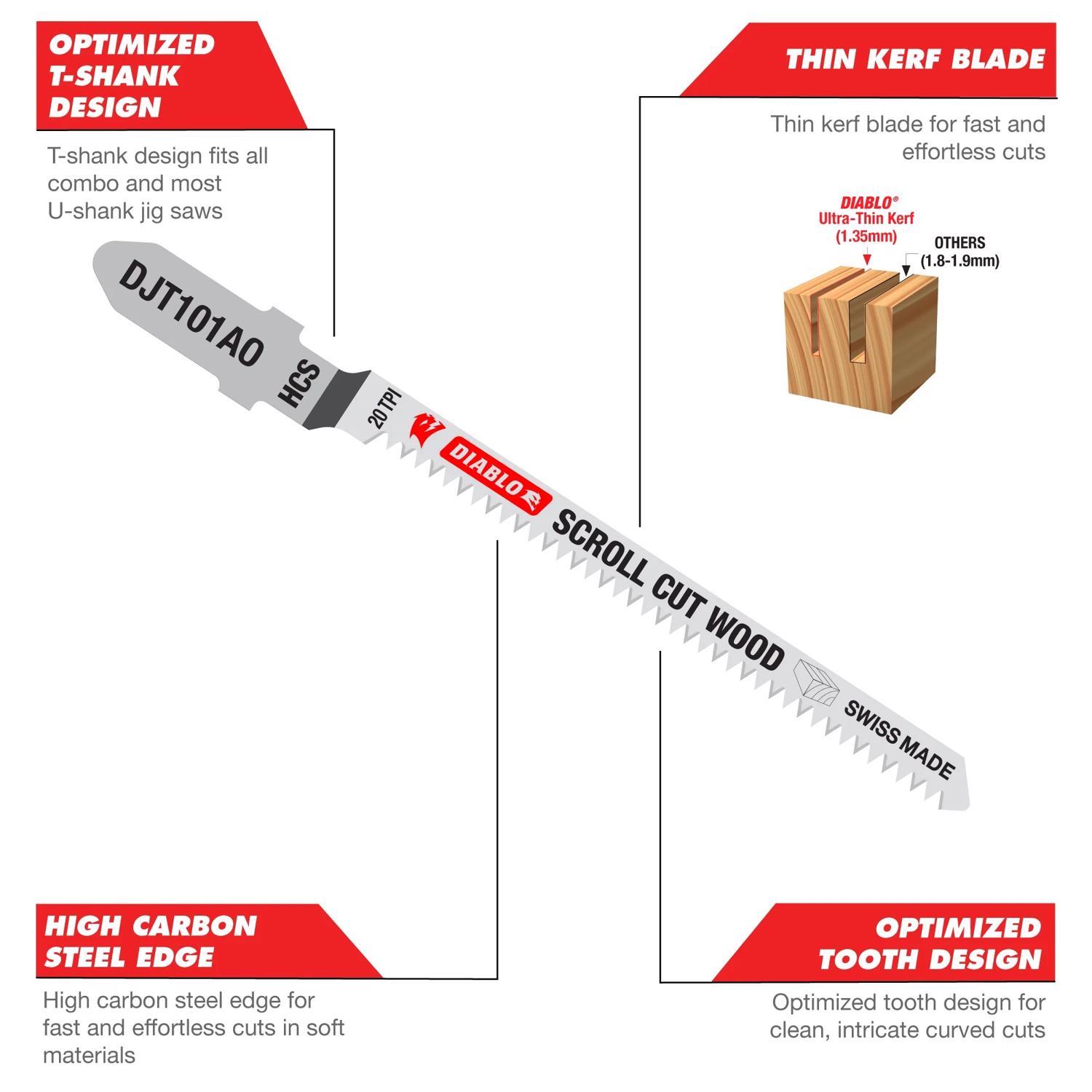 OPTIMIZED T-SHANK DESIGN

T-shank design fits all combo and most U-shank jig saws

THIN KERF BLADE

Thin kerf blade for fast and effortless cuts

DIABLO®
Ultra-Thin Kerf
(1.35mm)

OTHERS
(1.8-1.9mm)

DJT101AO

HCS

20 TPI

DIABLO

SCROLL CUT WOOD

SWISS MADE

HIGH CARBON STEEL EDGE

High carbon steel edge for fast and effortless cuts in soft materials

OPTIMIZED TOOTH DESIGN

Optimized tooth design for clean, intricate curved cuts